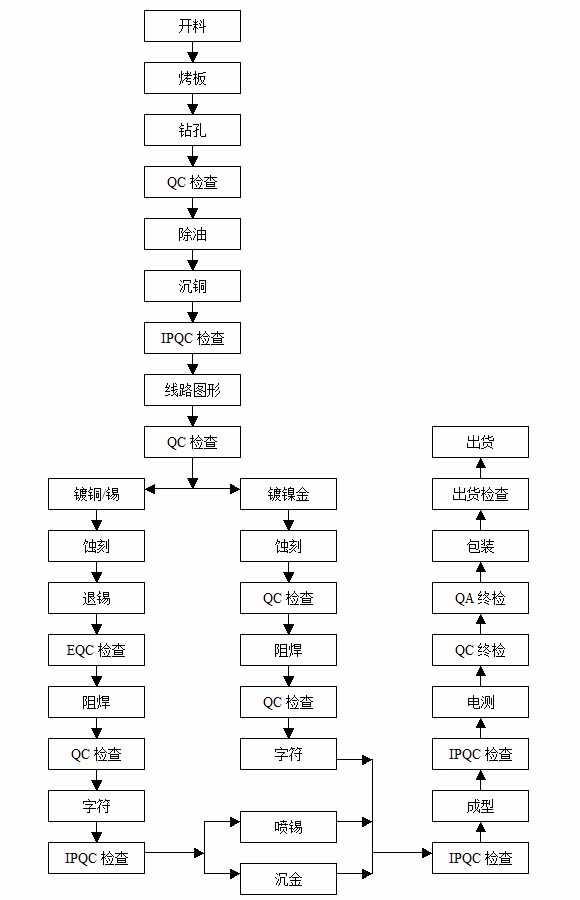 开料

烤板

钻孔

QC 检查

除油

沉铜

IPQC 检查

线路图形

QC 检查

镀铜/锡

蚀刻

退锡

EQC 检查

阻焊

QC 检查

字符

IPQC 检查

镀镍金

蚀刻

QC 检查

阻焊

QC 检查

字符

喷锡

沉金

IPQC 检查

成型

IPQC 检查

电测

QC 终检

QA 终检

包装

出货检查

出货